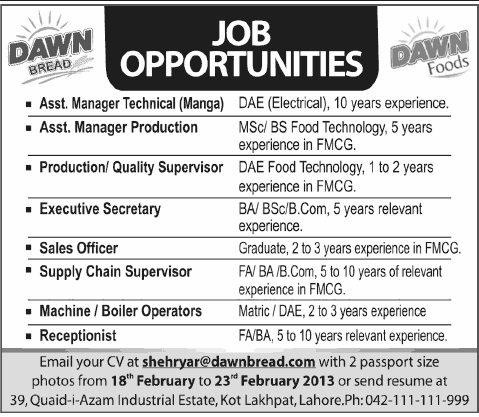 DAWN BREAD

JOB OPPORTUNITIES

DAWN Foods

| | |
|---|---|
| ▪ Asst. Manager Technical (Manga) | DAE (Electrical), 10 years experience. |
| ▪ Asst. Manager Production | MSc/ BS Food Technology, 5 years experience in FMCG. |
| ▪ Production/ Quality Supervisor | DAE Food Technology, 1 to 2 years experience in FMCG. |
| ▪ Executive Secretary | BA/ BSc/B.Com, 5 years relevant experience. |
| ▪ Sales Officer | Graduate, 2 to 3 years experience in FMCG. |
| ▪ Supply Chain Supervisor | FA/ BA /B.Com, 5 to 10 years of relevant experience in FMCG. |
| ▪ Machine / Boiler Operators | Matric / DAE, 2 to 3 years experience |
| ▪ Receptionist | FA/BA, 5 to 10 years relevant experience. |

Email your CV at shehryar@dawnbread.com with 2 passport size photos from 18$^{th}$ February to 23$^{rd}$ February 2013 or send resume at 39, Quaid-i-Azam Industrial Estate, Kot Lakhpat, Lahore.Ph: 042-111-111-999